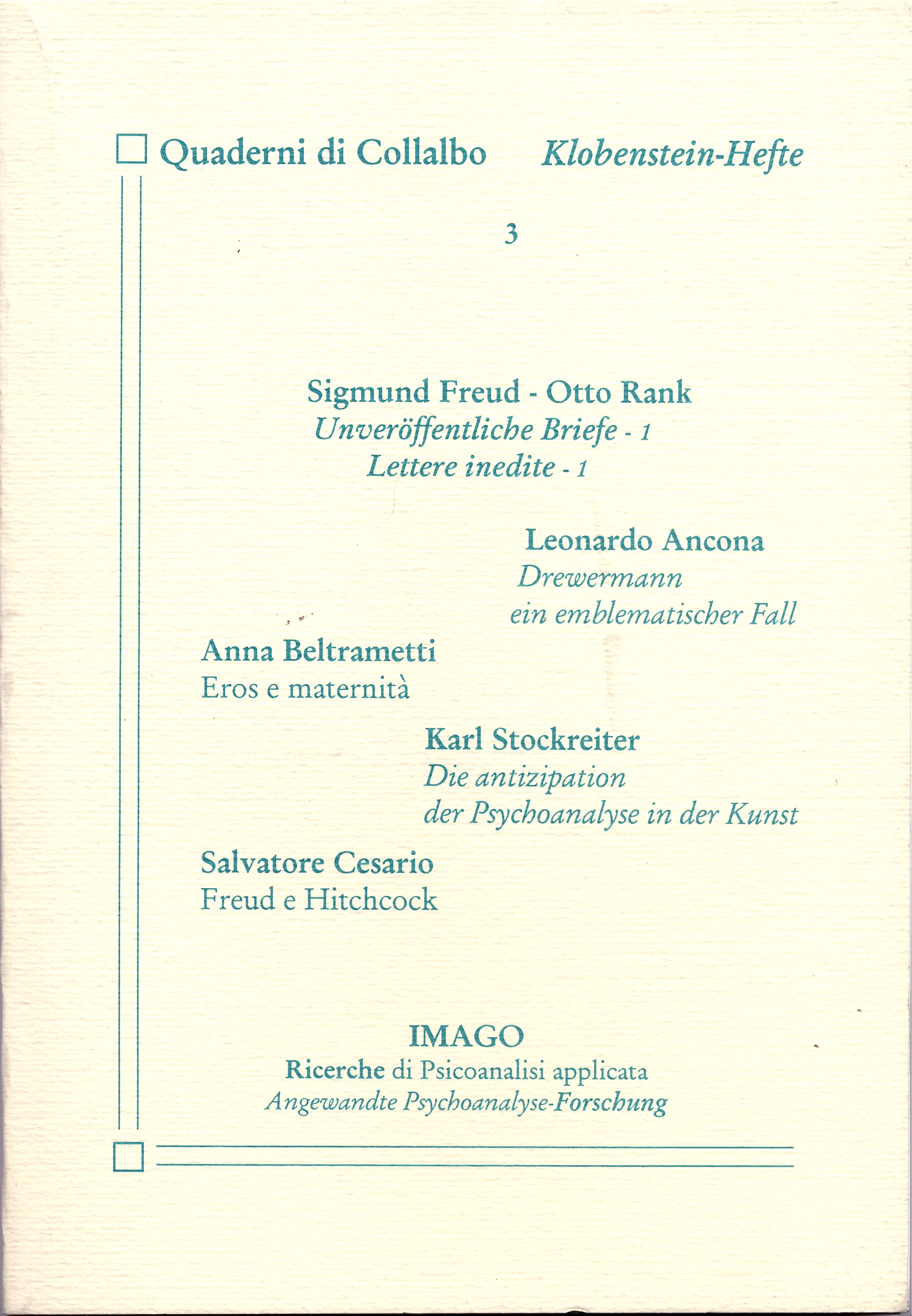 Quaderni di Collalbo Klobenstein-Hefte

3

Sigmund Freud - Otto Rank
Unveröffentliche Briefe - 1
Lettere inedite - 1

Leonardo Ancona
Drewermann
ein emblematischer Fall

Anna Beltrametti
Eros e maternità

Karl Stockreiter
Die antizipation
der Psychoanalyse in der Kunst

Salvatore Cesario
Freud e Hitchcock

IMAGO
Ricerche di Psicoanalisi applicata
Angewandte Psychoanalyse-Forschung